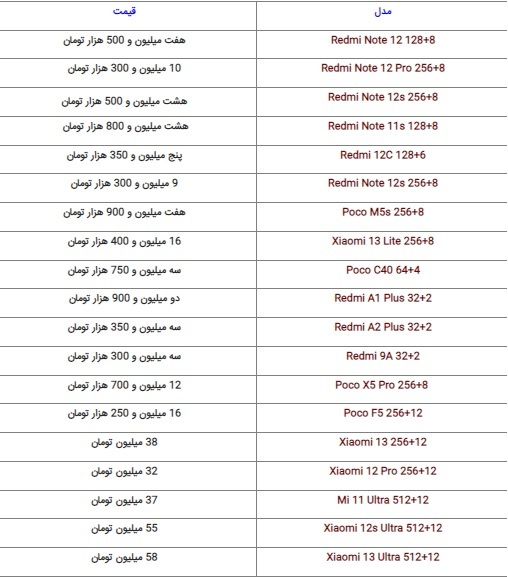 | مدل | قیمت |
|---|---|
| Redmi Note 12 128+8 | هفت میلیون و 500 هزار تومان |
| Redmi Note 12 Pro 256+8 | 10 میلیون و 300 هزار تومان |
| Redmi Note 12s 256+8 | هشت میلیون و 500 هزار تومان |
| Redmi Note 11s 128+8 | هشت میلیون و 800 هزار تومان |
| Redmi 12C 128+6 | پنج میلیون و 350 هزار تومان |
| Redmi Note 12s 256+8 | 9 میلیون و 300 هزار تومان |
| Poco M5s 256+8 | هفت میلیون و 900 هزار تومان |
| Xiaomi 13 Lite 256+8 | 16 میلیون و 400 هزار تومان |
| Poco C40 64+4 | سه میلیون و 750 هزار تومان |
| Redmi A1 Plus 32+2 | دو میلیون و 900 هزار تومان |
| Redmi A2 Plus 32+2 | سه میلیون و 350 هزار تومان |
| Redmi 9A 32+2 | سه میلیون و 300 هزار تومان |
| Poco X5 Pro 256+8 | 12 میلیون و 700 هزار تومان |
| Poco F5 256+12 | 16 میلیون و 250 هزار تومان |
| Xiaomi 13 256+12 | 38 میلیون تومان |
| Xiaomi 12 Pro 256+12 | 32 میلیون تومان |
| Mi 11 Ultra 512+12 | 37 میلیون تومان |
| Xiaomi 12s Ultra 512+12 | 55 میلیون تومان |
| Xiaomi 13 Ultra 512+12 | 58 میلیون تومان |